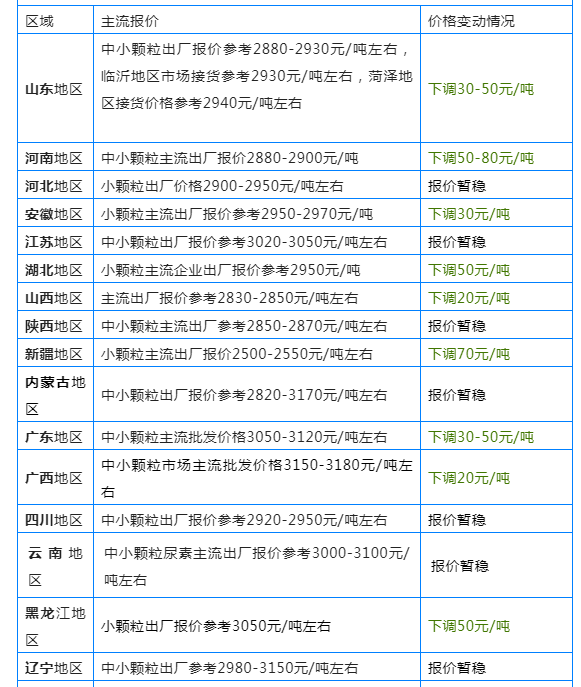 | 区域 | 主流报价 | 价格变动情况 |
|---|---|---|
| 山东地区 | 中小颗粒出厂报价参考2880-2930元/吨左右，临沂地区市场接货参考2930元/吨左右，菏泽地区接货价格参考2940元/吨左右 | 下调30-50元/吨 |
| 河南地区 | 中小颗粒主流出厂报价2880-2900元/吨 | 下调50-80元/吨 |
| 河北地区 | 小颗粒出厂价格2900-2950元/吨左右 | 报价暂稳 |
| 安徽地区 | 小颗粒主流出厂报价参考2950-2970元/吨 | 下调30元/吨 |
| 江苏地区 | 中小颗粒出厂报价参考3020-3050元/吨左右 | 报价暂稳 |
| 湖北地区 | 小颗粒主流企业出厂报价参考2950元/吨 | 下调50元/吨 |
| 山西地区 | 主流出厂报价参考2830-2850元/吨左右 | 下调20元/吨 |
| 陕西地区 | 中小颗粒主流出厂参考2850-2870元/吨左右 | 报价暂稳 |
| 新疆地区 | 小颗粒主流出厂报价2500-2550元/吨左右 | 下调70元/吨 |
| 内蒙古地区 | 中小颗粒出厂报价参考2820-3170元/吨左右 | 报价暂稳 |
| 广东地区 | 中小颗粒主流批发价格3050-3120元/吨左右 | 下调30-50元/吨 |
| 广西地区 | 中小颗粒市场主流批发价格3150-3180元/吨左右 | 下调20元/吨 |
| 四川地区 | 中小颗粒出厂报价参考2920-2950元/吨左右 | 报价暂稳 |
| 云南地区 | 中小颗粒尿素主流出厂报价参考3000-3100元/吨左右 | 报价暂稳 |
| 黑龙江地区 | 小颗粒出厂报价参考3050元/吨左右 | 下调50元/吨 |
| 辽宁地区 | 中小颗粒出厂参考2980-3150元/吨左右 | 报价暂稳 |